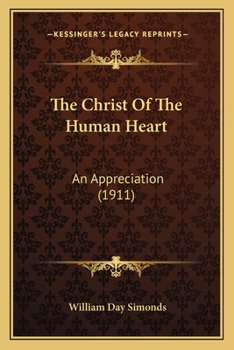 —KESSINGER'S LEGACY REPRINTS—

The Christ Of The Human Heart

An Appreciation (1911)

William Day Simonds